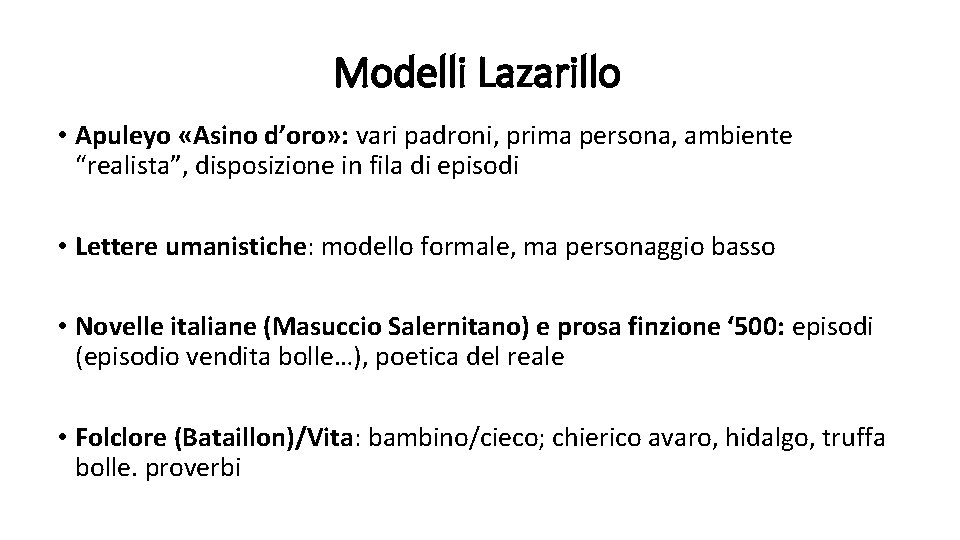 Modelli Lazarillo

• Apuleyo «Asino d'oro»: vari padroni, prima persona, ambiente "realista", disposizione in fila di episodi

• Lettere umanistiche: modello formale, ma personaggio basso

• Novelle italiane (Masuccio Salernitano) e prosa finzione '500: episodi (episodio vendita bolle…), poetica del reale

• Folclore (Bataillon)/Vita: bambino/cieco; chierico avaro, hidalgo, truffa bolle. proverbi